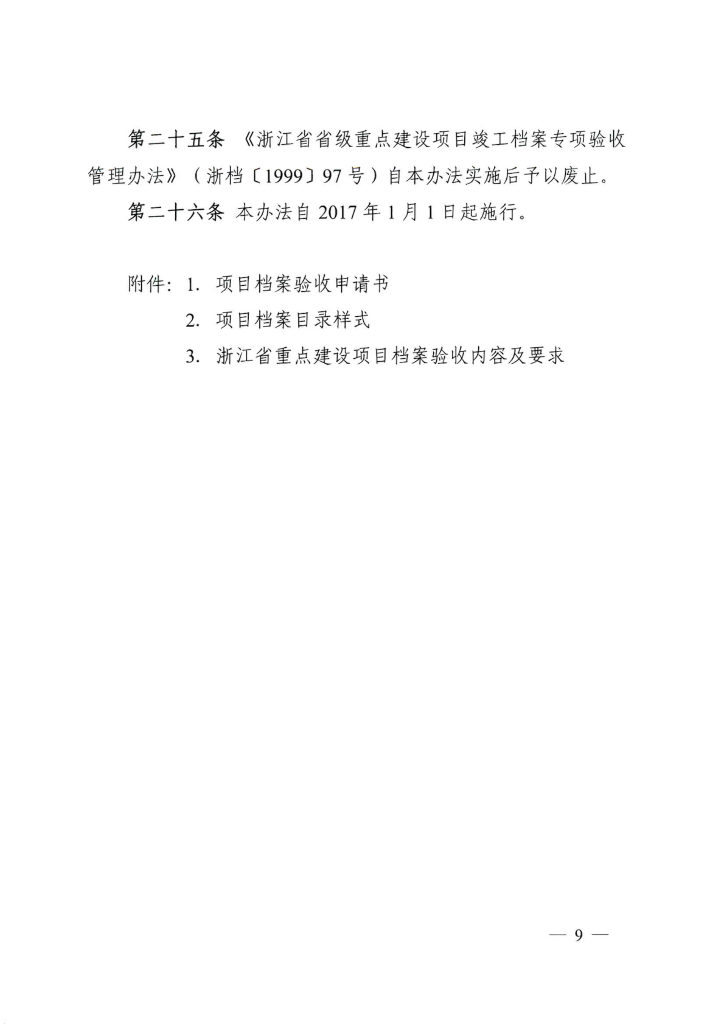 第二十五条 《浙江省省级重点建设项目竣工档案专项验收管理办法》（浙档〔1999〕97号）自本办法实施后予以废止。

第二十六条 本办法自2017年1月1日起施行。

附件：1. 项目档案验收申请书
2. 项目档案目录样式
3. 浙江省重点建设项目档案验收内容及要求

— 9 —